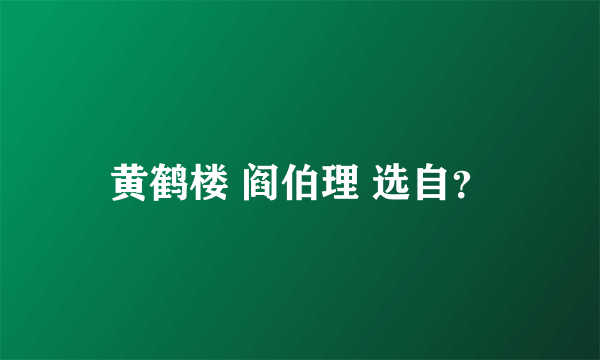 黄鹤楼 阎伯理 选自?